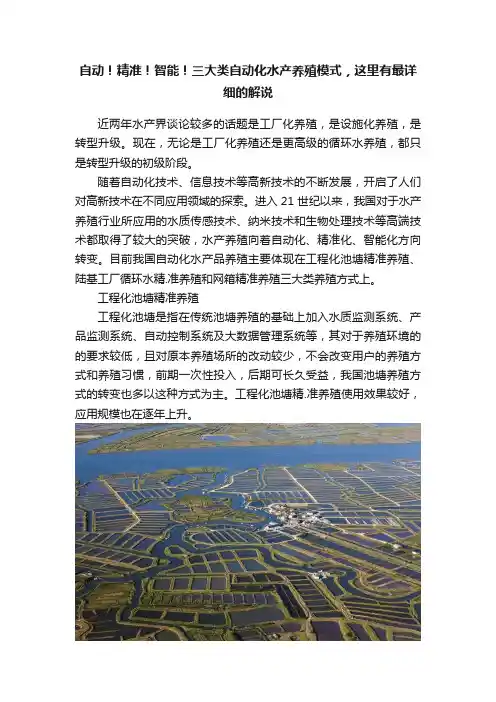 自动！精准！智能！三大类自动化水产养殖模式，这里有最详细的解说

近两年水产界谈论较多的话题是工厂化养殖，是设施化养殖，是转型升级。现在，无论是工厂化养殖还是更高级的循环水养殖，都只是转型升级的初级阶段。

随着自动化技术、信息技术等高新技术的不断发展，开启了人们对高新技术在不同应用领域的探索。进入 21 世纪以来，我国对于水产养殖行业所应用的水质传感技术、纳米技术和生物处理技术等高端技术都取得了较大的突破，水产养殖向着自动化、精准化、智能化方向转变。目前我国自动化水产品养殖主要体现在工程化池塘精准养殖、陆基工厂循环水精.准养殖和网箱精准养殖三大类养殖方式上。

工程化池塘精准养殖

工程化池塘是指在传统池塘养殖的基础上加入水质监测系统、产品监测系统、自动控制系统及大数据管理系统等，其对于养殖环境的的要求较低，且对原本养殖场所的改动较少，不会改变用户的养殖方式和养殖习惯，前期一次性投入，后期可长久受益，我国池塘养殖方式的转变也多以这种方式为主。工程化池塘精.准养殖使用效果较好，应用规模也在逐年上升。